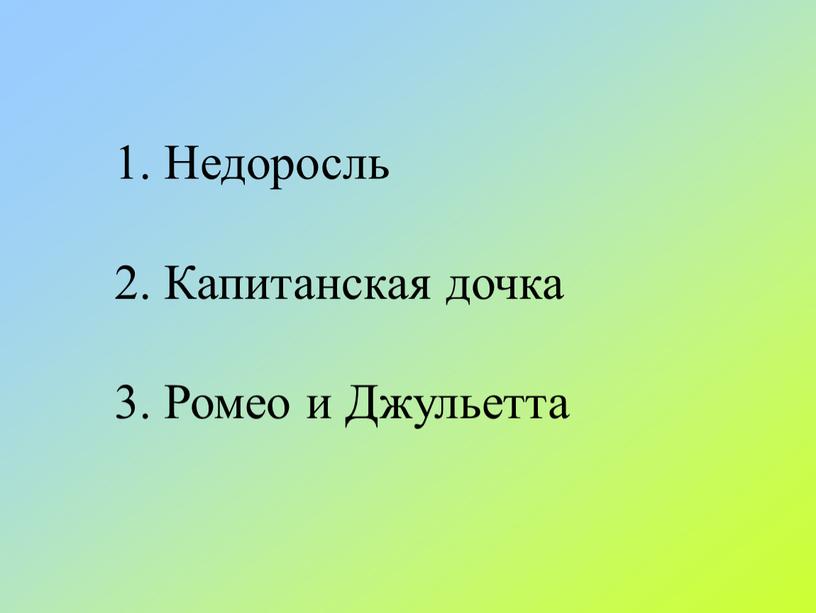 1. Недоросль

2. Капитанская дочка

3. Ромео и Джульетта